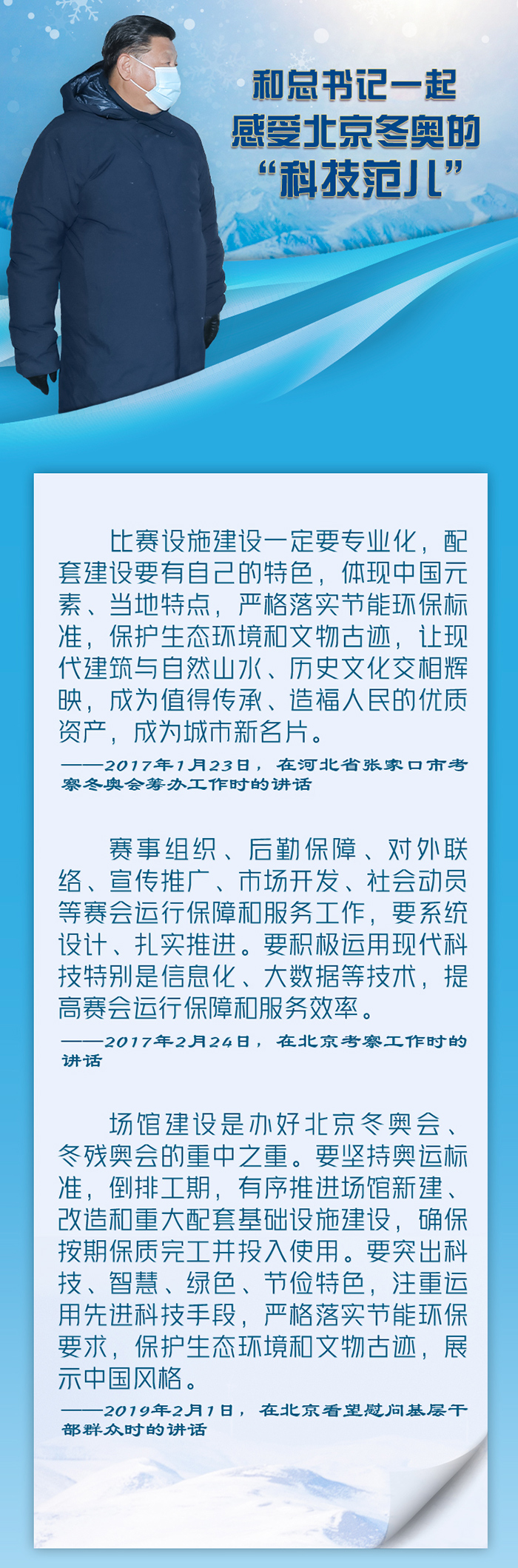 和总书记一起
感受北京冬奥的
“科技范儿”

比赛设施建设一定要专业化，配套建设要有自己的特色，体现中国元素、当地特点，严格落实节能环保标准，保护生态环境和文物古迹，让现代建筑与自然山水、历史文化交相辉映，成为值得传承、造福人民的优质资产，成为城市新名片。

——2017年1月23日，在河北省张家口市考察冬奥会筹办工作时的讲话

赛事组织、后勤保障、对外联络、宣传推广、市场开发、社会动员等赛会运行保障和服务工作，要系统设计、扎实推进。要积极运用现代科技特别是信息化、大数据等技术，提高赛会运行保障和服务效率。

——2017年2月24日，在北京考察工作时的讲话

场馆建设是办好北京冬奥会、冬残奥会的重中之重。要坚持奥运标准，倒排工期，有序推进场馆新建、改造和重大配套基础设施建设，确保按期保质完工并投入使用。要突出科技、智慧、绿色、节俭特色，注重运用先进科技手段，严格落实节能环保要求，保护生态环境和文物古迹，展示中国风格。

——2019年2月1日，在北京看望慰问基层干部群众时的讲话